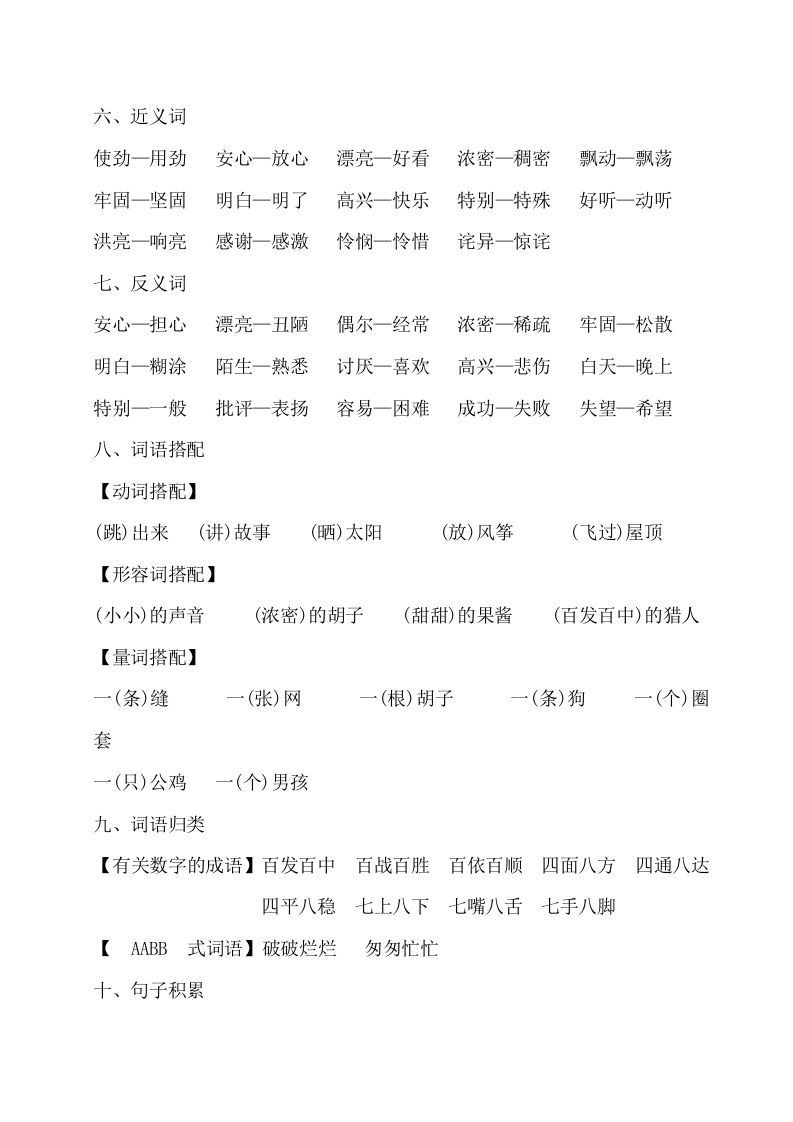 六、近义词

使劲—用劲　安心—放心　漂亮—好看　浓密—稠密　飘动—飘荡

牢固—坚固　明白—明了　高兴—快乐　特别—特殊　好听—动听

洪亮—响亮　感谢—感激　怜悯—怜惜　诧异—惊诧

七、反义词

安心—担心　漂亮—丑陋　偶尔—经常　浓密—稀疏　牢固—松散

明白—糊涂　陌生—熟悉　讨厌—喜欢　高兴—悲伤　白天—晚上

特别—一般　批评—表扬　容易—困难　成功—失败　失望—希望

八、词语搭配

【动词搭配】

(跳)出来　(讲)故事　(晒)太阳　(放)风筝　(飞过)屋顶

【形容词搭配】

(小小)的声音　(浓密)的胡子　(甜甜)的果酱　(百发百中)的猎人

【量词搭配】

一(条)缝　一(张)网　一(根)胡子　一(条)狗　一(个)圈套

一(只)公鸡　一(个)男孩

九、词语归类

【有关数字的成语】百发百中　百战百胜　百依百顺　四面八方　四通八达　四平八稳　七上八下　七嘴八舌　七手八脚

【 AABB 式词语】破破烂烂　匆匆忙忙

十、句子积累